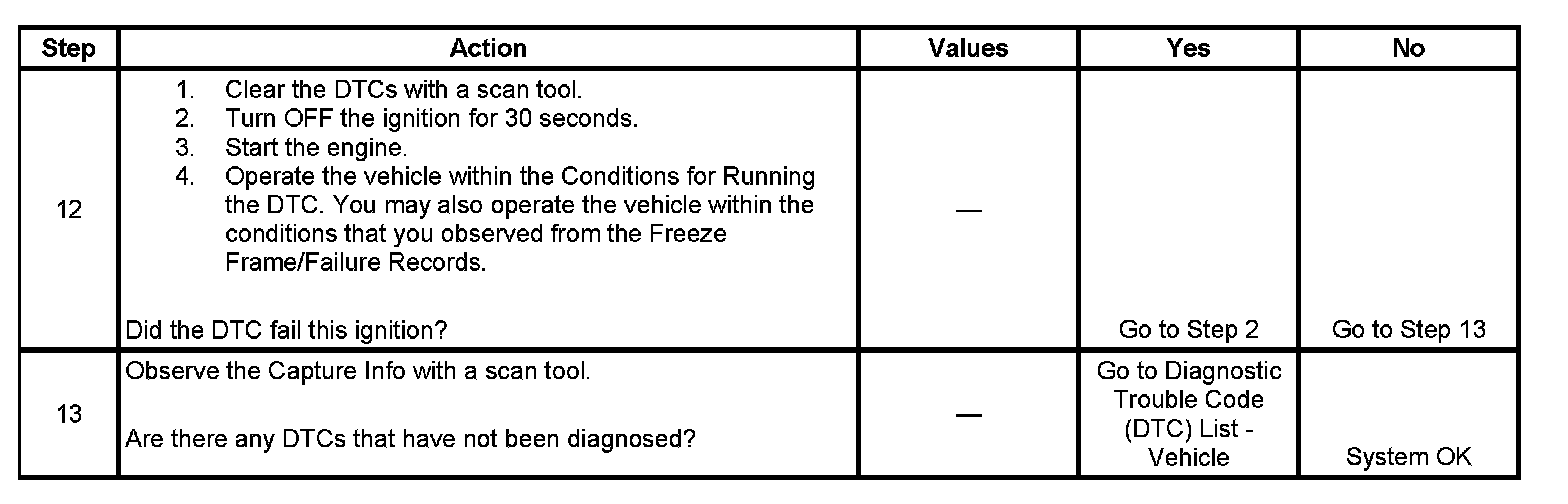 | Step | Action | Values | Yes | No |
|---|---|---|---|---|
| 12 | 1. Clear the DTCs with a scan tool. 2. Turn OFF the ignition for 30 seconds. 3. Start the engine. 4. Operate the vehicle within the Conditions for Running the DTC. You may also operate the vehicle within the conditions that you observed from the Freeze Frame/Failure Records. Did the DTC fail this ignition? | — | Go to Step 2 | Go to Step 13 |
| 13 | Observe the Capture Info with a scan tool. Are there any DTCs that have not been diagnosed? | — | Go to Diagnostic Trouble Code (DTC) List - Vehicle | System OK |